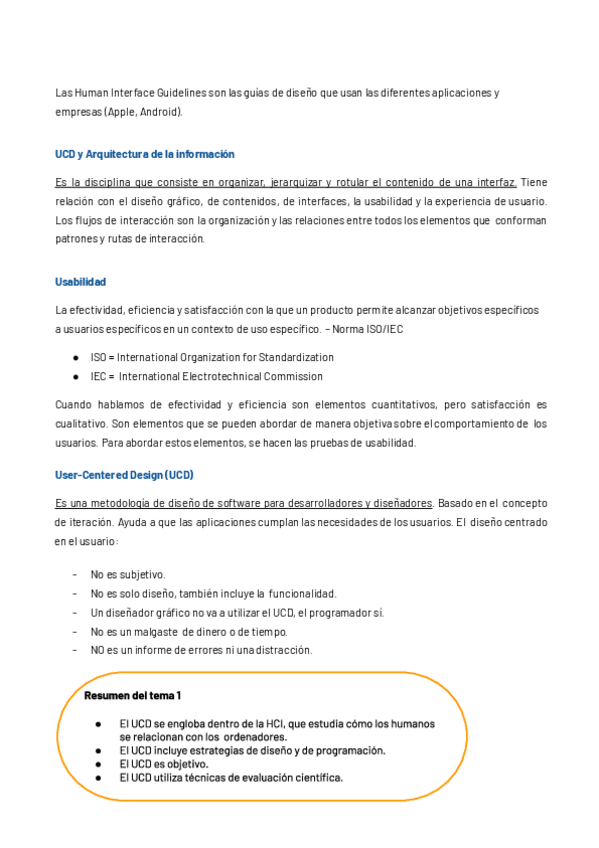 Las Human Interface Guidelines son las guías de diseño que usan las diferentes aplicaciones y empresas (Apple, Android).

UCD y Arquitectura de la información

Es la disciplina que consiste en organizar, jerarquizar y rotular el contenido de una interfaz. Tiene relación con el diseño gráfico, de contenidos, de interfaces, la usabilidad y la experiencia de usuario. Los flujos de interacción son la organización y las relaciones entre todos los elementos que conforman patrones y rutas de interacción.

Usabilidad

La efectividad, eficiencia y satisfacción con la que un producto permite alcanzar objetivos específicos a usuarios específicos en un contexto de uso específico. – Norma ISO/IEC

● ISO = International Organization for Standardization
● IEC = International Electrotechnical Commission

Cuando hablamos de efectividad y eficiencia son elementos cuantitativos, pero satisfacción es cualitativo. Son elementos que se pueden abordar de manera objetiva sobre el comportamiento de los usuarios. Para abordar estos elementos, se hacen las pruebas de usabilidad.

User-Centered Design (UCD)

Es una metodología de diseño de software para desarrolladores y diseñadores. Basado en el concepto de iteración. Ayuda a que las aplicaciones cumplan las necesidades de los usuarios. El diseño centrado en el usuario:

- No es subjetivo.
- No es solo diseño, también incluye la funcionalidad.
- Un diseñador gráfico no va a utilizar el UCD, el programador sí.
- No es un malgaste de dinero o de tiempo.
- NO es un informe de errores ni una distracción.

Resumen del tema 1

● El UCD se engloba dentro de la HCI, que estudia cómo los humanos se relacionan con los ordenadores.
● El UCD incluye estrategias de diseño y de programación.
● El UCD es objetivo.
● El UCD utiliza técnicas de evaluación científica.